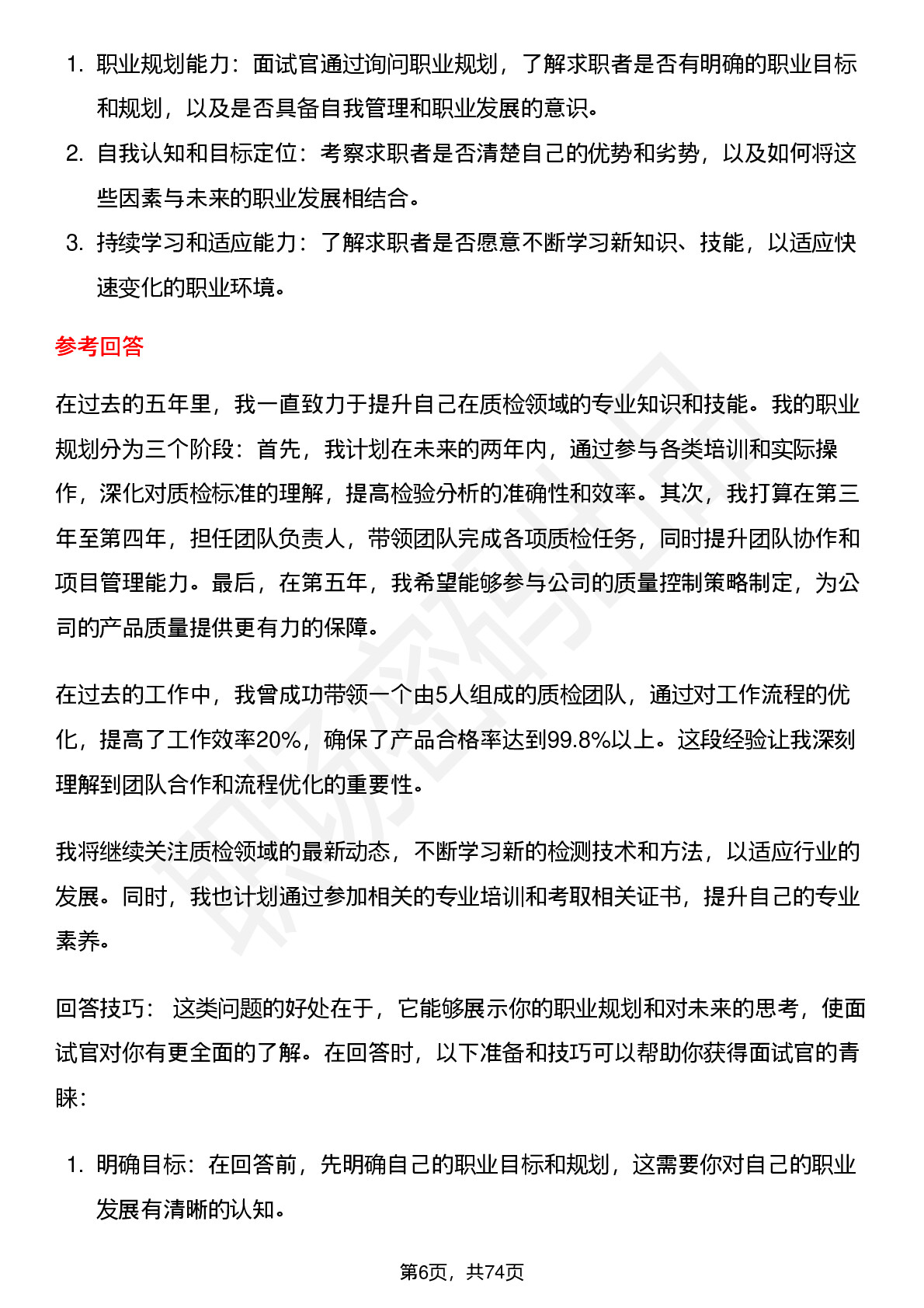 1. 职业规划能力：面试官通过询问职业规划，了解求职者是否有明确的职业目标和规划，以及是否具备自我管理和职业发展的意识。
2. 自我认知和目标定位：考察求职者是否清楚自己的优势和劣势，以及如何将这些因素与未来的职业发展相结合。
3. 持续学习和适应能力：了解求职者是否愿意不断学习新知识、技能，以适应快速变化的职业环境。

参考回答

在过去的五年里，我一直致力于提升自己在质检领域的专业知识和技能。我的职业规划分为三个阶段：首先，我计划在未来的两年内，通过参与各类培训和实际操作，深化对质检标准的理解，提高检验分析的准确性和效率。其次，我打算在第三年至第四年，担任团队负责人，带领团队完成各项质检任务，同时提升团队协作和项目管理能力。最后，在第五年，我希望能够参与公司的质量控制策略制定，为公司的产品质量提供更有力的保障。

在过去的工作中，我曾成功带领一个由5人组成的质检团队，通过对工作流程的优化，提高了工作效率20%，确保了产品合格率达到99.8%以上。这段经验让我深刻理解到团队合作和流程优化的重要性。

我将继续关注质检领域的最新动态，不断学习新的检测技术和方法，以适应行业的发展。同时，我也计划通过参加相关的专业培训和考取相关证书，提升自己的专业素养。

回答技巧： 这类问题的好处在于，它能够展示你的职业规划和对未来的思考，使面试官对你有更全面的了解。在回答时，以下准备和技巧可以帮助你获得面试官的青睐：

1. 明确目标：在回答前，先明确自己的职业目标和规划，这需要你对自己的职业发展有清晰的认知。

第6页，共74页

职场密码